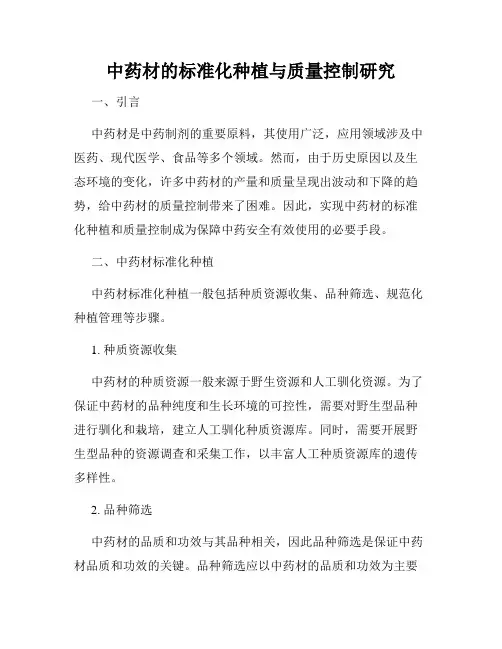 中药材的标准化种植与质量控制研究

一、引言

中药材是中药制剂的重要原料，其使用广泛，应用领域涉及中医药、现代医学、食品等多个领域。然而，由于历史原因以及生态环境的变化，许多中药材的产量和质量呈现出波动和下降的趋势，给中药材的质量控制带来了困难。因此，实现中药材的标准化种植和质量控制成为保障中药安全有效使用的必要手段。

二、中药材标准化种植

中药材标准化种植一般包括种质资源收集、品种筛选、规范化种植管理等步骤。

1. 种质资源收集

中药材的种质资源一般来源于野生资源和人工驯化资源。为了保证中药材的品种纯度和生长环境的可控性，需要对野生型品种进行驯化和栽培，建立人工驯化种质资源库。同时，需要开展野生型品种的资源调查和采集工作，以丰富人工种质资源库的遗传多样性。

2. 品种筛选

中药材的品质和功效与其品种相关，因此品种筛选是保证中药材品质和功效的关键。品种筛选应以中药材的品质和功效为主要